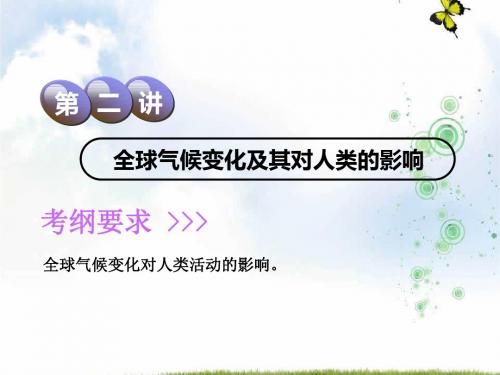 第二讲

全球气候变化及其对人类的影响

考纲要求 >>>

全球气候变化对人类活动的影响。